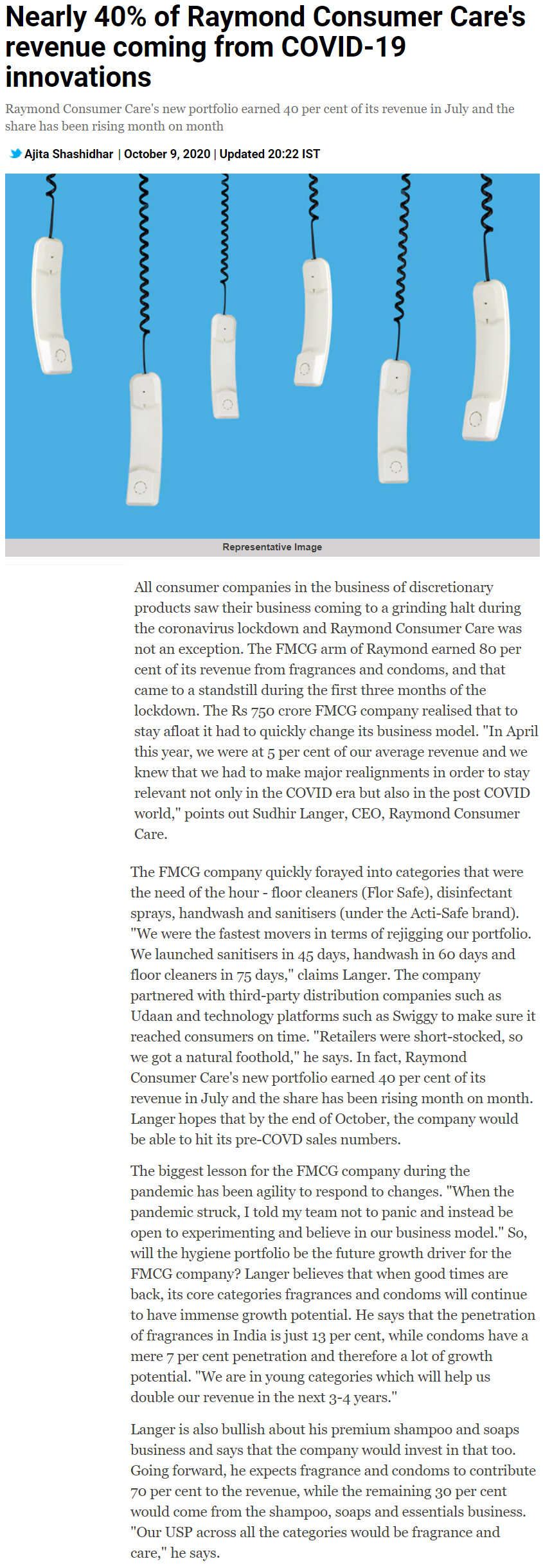 Nearly 40% of Raymond Consumer Care's revenue coming from COVID-19 innovations

Raymond Consumer Care's new portfolio earned 40 per cent of its revenue in July and the share has been rising month on month

Ajita Shashidhar | October 9, 2020 | Updated 20:22 IST

Representative Image

All consumer companies in the business of discretionary products saw their business coming to a grinding halt during the coronavirus lockdown and Raymond Consumer Care was not an exception. The FMCG arm of Raymond earned 80 per cent of its revenue from fragrances and condoms, and that came to a standstill during the first three months of the lockdown. The Rs 750 crore FMCG company realised that to stay afloat it had to quickly change its business model. "In April this year, we were at 5 per cent of our average revenue and we knew that we had to make major realignments in order to stay relevant not only in the COVID era but also in the post COVID world," points out Sudhir Langer, CEO, Raymond Consumer Care.

The FMCG company quickly forayed into categories that were the need of the hour - floor cleaners (Flor Safe), disinfectant sprays, handwash and sanitisers (under the Acti-Safe brand). "We were the fastest movers in terms of rejigging our portfolio. We launched sanitisers in 45 days, handwash in 60 days and floor cleaners in 75 days," claims Langer. The company partnered with third-party distribution companies such as Udaan and technology platforms such as Swiggy to make sure it reached consumers on time. "Retailers were short-stocked, so we got a natural foothold," he says. In fact, Raymond Consumer Care's new portfolio earned 40 per cent of its revenue in July and the share has been rising month on month. Langer hopes that by the end of October, the company would be able to hit its pre-COVD sales numbers.

The biggest lesson for the FMCG company during the pandemic has been agility to respond to changes. "When the pandemic struck, I told my team not to panic and instead be open to experimenting and believe in our business model." So, will the hygiene portfolio be the future growth driver for the FMCG company? Langer believes that when good times are back, its core categories fragrances and condoms will continue to have immense growth potential. He says that the penetration of fragrances in India is just 13 per cent, while condoms have a mere 7 per cent penetration and therefore a lot of growth potential. "We are in young categories which will help us double our revenue in the next 3-4 years."

Langer is also bullish about his premium shampoo and soaps business and says that the company would invest in that too. Going forward, he expects fragrance and condoms to contribute 70 per cent to the revenue, while the remaining 30 per cent would come from the shampoo, soaps and essentials business. "Our USP across all the categories would be fragrance and care," he says.